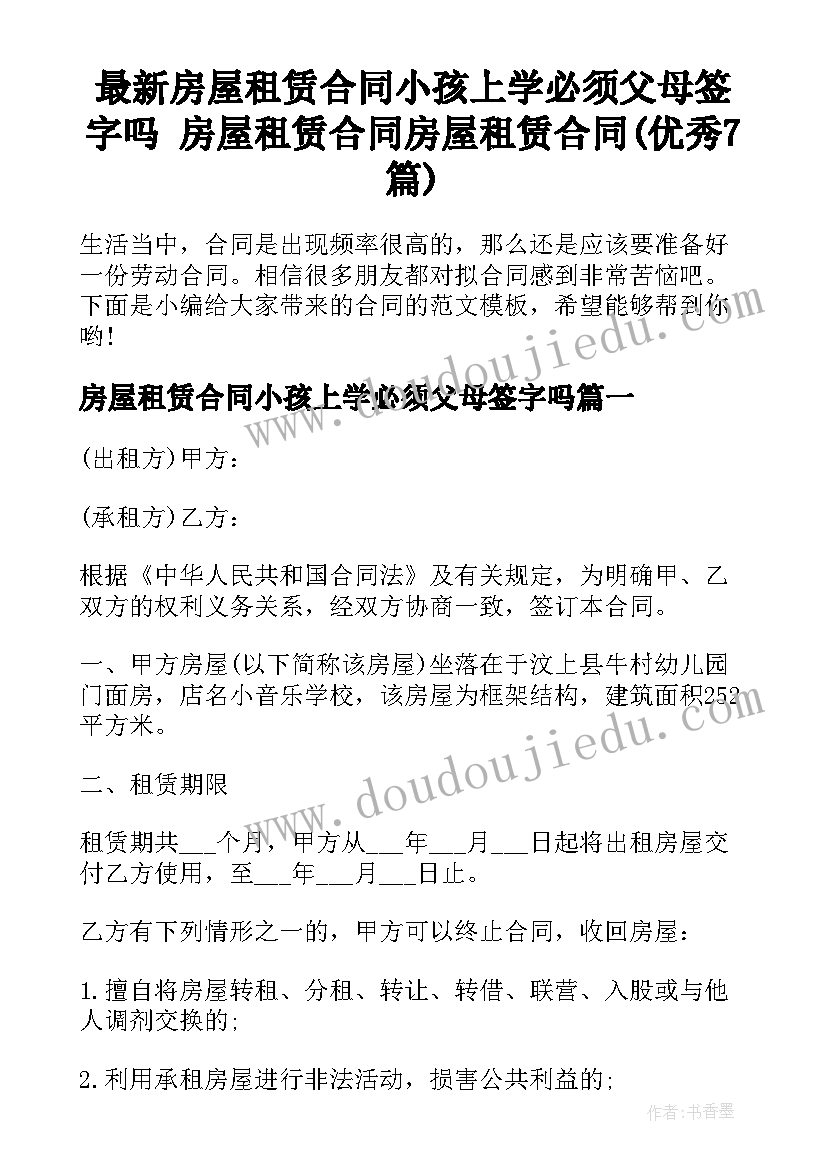 最新房屋租赁合同小孩上学必须父母签字吗 房屋租赁合同房屋租赁合同(优秀7篇)

生活当中，合同是出现频率很高的，那么还是应该要准备好一份劳动合同。相信很多朋友都对拟合同感到非常苦恼吧。下面是小编给大家带来的合同的范文模板，希望能够帮到你哟!

房屋租赁合同小孩上学必须父母签字吗篇一

(出租方)甲方：

(承租方)乙方：

根据《中华人民共和国合同法》及有关规定，为明确甲、乙双方的权利义务关系，经双方协商一致，签订本合同。

一、甲方房屋(以下简称该房屋)坐落在于汶上县牛村幼儿园门面房，店名小音乐学校，该房屋为框架结构，建筑面积252平方米。

二、租赁期限

租赁期共___个月，甲方从___年___月___日起将出租房屋交付乙方使用，至___年___月___日止。

乙方有下列情形之一的，甲方可以终止合同，收回房屋：

1.擅自将房屋转租、分租、转让、转借、联营、入股或与他人调剂交换的;

2.利用承租房屋进行非法活动，损害公共利益的;

www.doudoujiedu.com

www.doudoujiedu.com

作者：书香墨